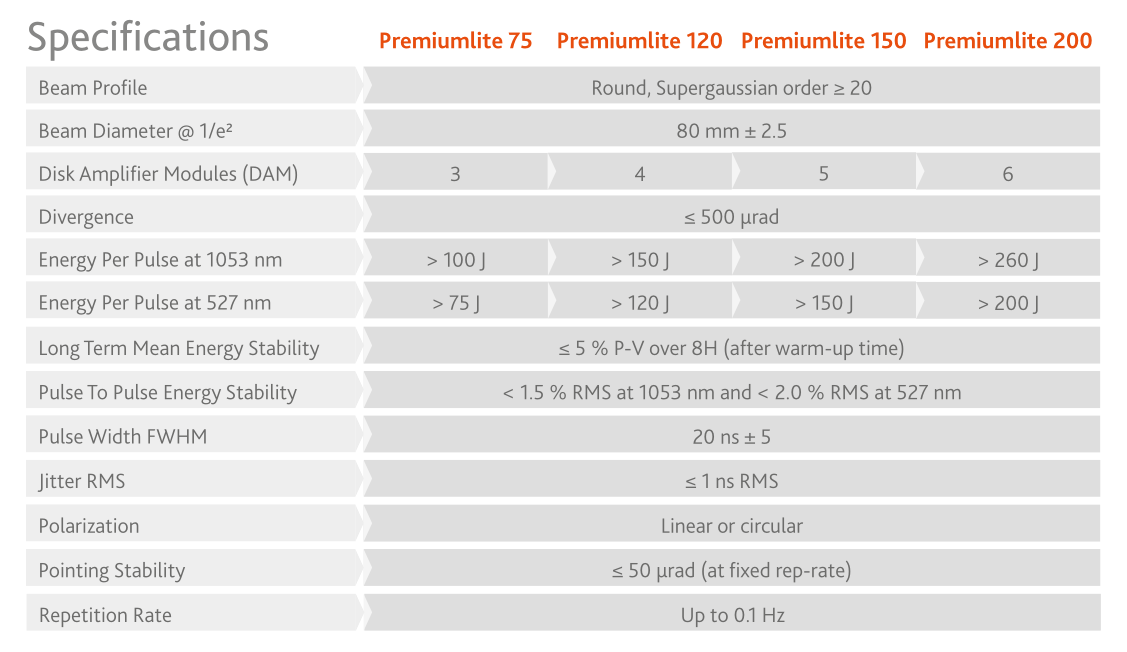 | Specifications | Premiumlite 75 | Premiumlite 120 | Premiumlite 150 | Premiumlite 200 |
|---|---|---|---|---|
| Beam Profile | Round, Supergaussian order ≥ 20 | | | |
| Beam Diameter @ 1/e² | 80 mm ± 2.5 | | | |
| Disk Amplifier Modules (DAM) | 3 | 4 | 5 | 6 |
| Divergence | ≤ 500 µrad | | | |
| Energy Per Pulse at 1053 nm | > 100 J | > 150 J | > 200 J | > 260 J |
| Energy Per Pulse at 527 nm | > 75 J | > 120 J | > 150 J | > 200 J |
| Long Term Mean Energy Stability | ≤ 5 % P-V over 8H (after warm-up time) | | | |
| Pulse To Pulse Energy Stability | < 1.5 % RMS at 1053 nm and < 2.0 % RMS at 527 nm | | | |
| Pulse Width FWHM | 20 ns ± 5 | | | |
| Jitter RMS | ≤ 1 ns RMS | | | |
| Polarization | Linear or circular | | | |
| Pointing Stability | ≤ 50 µrad (at fixed rep-rate) | | | |
| Repetition Rate | Up to 0.1 Hz | | | |